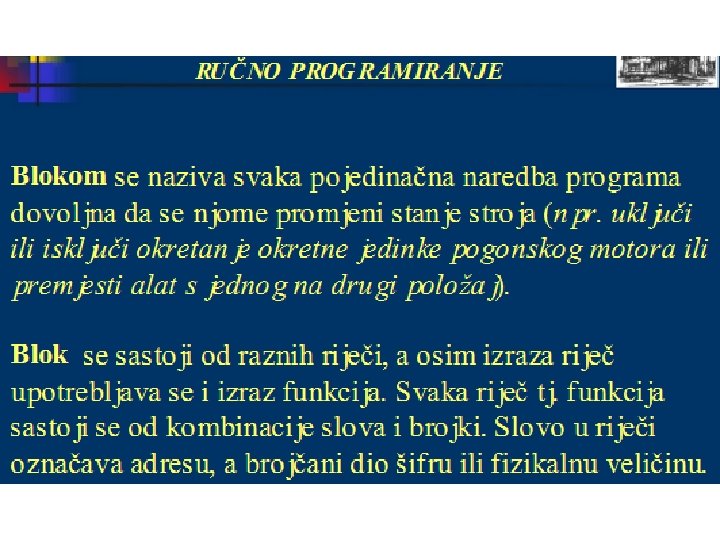 RUČNO PROGRAMIRANJE

Blokom se naziva svaka pojedinačna naredba programa dovoljna da se njome promjeni stanje stroja (npr. uključi ili isključi okretanje okretne jedinke pogonskog motora ili premjesti alat s jednog na drugi položaj).

Blok se sastoji od raznih riječi, a osim izraza riječ upotrebljava se i izraz funkcija. Svaka riječ tj. funkcija sastoji se od kombinacije slova i brojki. Slovo u riječi označava adresu, a brojčani dio šifru ili fizikalnu veličinu.